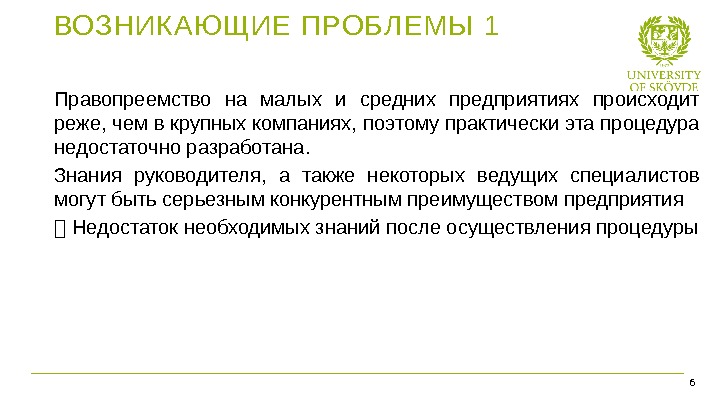 ВОЗНИКАЮЩИЕ ПРОБЛЕМЫ 1

UNIVERSITY OF SKÖVDE

Правопреемство на малых и средних предприятиях происходит реже, чем в крупных компаниях, поэтому практически эта процедура недостаточно разработана.

Знания руководителя, а также некоторых ведущих специалистов могут быть серьезным конкурентным преимуществом предприятия

 Недостаток необходимых знаний после осуществления процедуры

6